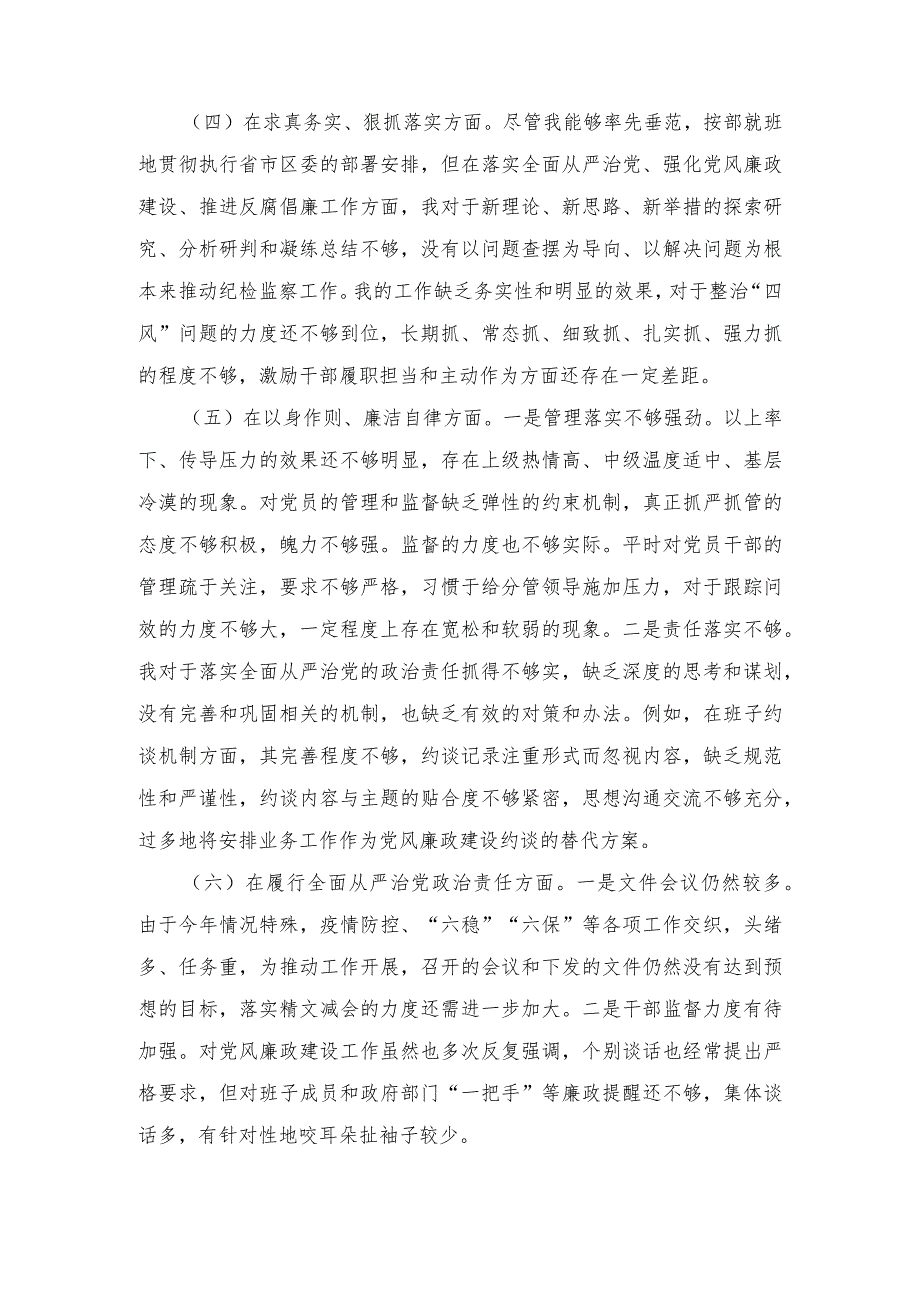 （四）在求真务实、狠抓落实方面。尽管我能够率先垂范，按部就班地贯彻执行省市区委的部署安排，但在落实全面从严治党、强化党风廉政建设、推进反腐倡廉工作方面，我对于新理论、新思路、新举措的探索研究、分析研判和凝练总结不够，没有以问题查摆为导向、以解决问题为根本来推动纪检监察工作。我的工作缺乏务实性和明显的效果，对于整治“四风”问题的力度还不够到位，长期抓、常态抓、细致抓、扎实抓、强力抓的程度不够，激励干部履职担当和主动作为方面还存在一定差距。

（五）在以身作则、廉洁自律方面。一是管理落实不够强劲。以上率下、传导压力的效果还不够明显，存在上级热情高、中级温度适中、基层冷漠的现象。对党员的管理和监督缺乏弹性的约束机制，真正抓严抓管的态度不够积极，魄力不够强。监督的力度也不够实际。平时对党员干部的管理疏于关注，要求不够严格，习惯于给分管领导施加压力，对于跟踪问效的力度不够大，一定程度上存在宽松和软弱的现象。二是责任落实不够。我对于落实全面从严治党的政治责任抓得不够实，缺乏深度的思考和谋划，没有完善和巩固相关的机制，也缺乏有效的对策和办法。例如，在班子约谈机制方面，其完善程度不够，约谈记录注重形式而忽视内容，缺乏规范性和严谨性，约谈内容与主题的贴合度不够紧密，思想沟通交流不够充分，过多地将安排业务工作作为党风廉政建设约谈的替代方案。

（六）在履行全面从严治党政治责任方面。一是文件会议仍然较多。由于今年情况特殊，疫情防控、“六稳”“六保”等各项工作交织，头绪多、任务重，为推动工作开展，召开的会议和下发的文件仍然没有达到预想的目标，落实精文减会的力度还需进一步加大。二是干部监督力度有待加强。对党风廉政建设工作虽然也多次反复强调，个别谈话也经常提出严格要求，但对班子成员和政府部门“一把手”等廉政提醒还不够，集体谈话多，有针对性地咬耳朵扯袖子较少。